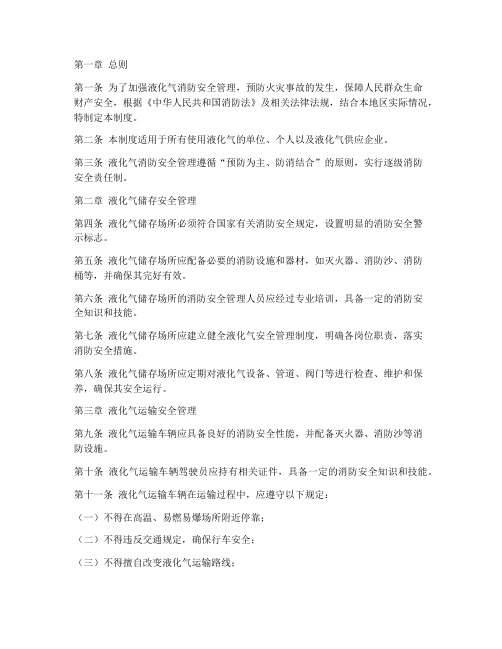 第一章 总则

第一条 为了加强液化气消防安全管理，预防火灾事故的发生，保障人民群众生命财产安全，根据《中华人民共和国消防法》及相关法律法规，结合本地区实际情况，特制定本制度。

第二条 本制度适用于所有使用液化气的单位、个人以及液化气供应企业。

第三条 液化气消防安全管理遵循“预防为主、防消结合”的原则，实行逐级消防安全责任制。

第二章 液化气储存安全管理

第四条 液化气储存场所必须符合国家有关消防安全规定，设置明显的消防安全警示标志。

第五条 液化气储存场所应配备必要的消防设施和器材，如灭火器、消防沙、消防桶等，并确保其完好有效。

第六条 液化气储存场所的消防安全管理人员应经过专业培训，具备一定的消防安全知识和技能。

第七条 液化气储存场所应建立健全液化气安全管理制度，明确各岗位职责，落实消防安全措施。

第八条 液化气储存场所应定期对液化气设备、管道、阀门等进行检查、维护和保养，确保其安全运行。

第三章 液化气运输安全管理

第九条 液化气运输车辆应具备良好的消防安全性能，并配备灭火器、消防沙等消防设施。

第十条 液化气运输车辆驾驶员应持有相关证件，具备一定的消防安全知识和技能。

第十一条 液化气运输车辆在运输过程中，应遵守以下规定：

（一）不得在高温、易燃易爆场所附近停靠；

（二）不得违反交通规定，确保行车安全；

（三）不得擅自改变液化气运输路线；